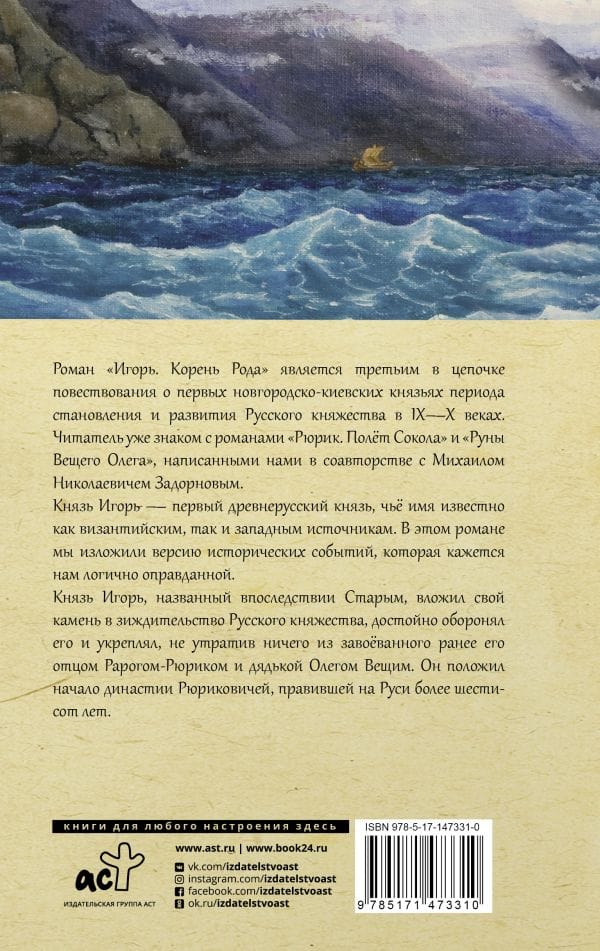 Роман «Игорь. Корень Рода» является третьим в цепочке повествования о первых новгородско-киевских князьях периода становления и развития Русского княжества в IX—X веках. Читатель уже знаком с романами «Рюрик. Полёт Сокола» и «Руны Вещего Олега», написанными нами в соавторстве с Михаилом Николаевичем Задорновым.

Князь Игорь — первый древнерусский князь, чьё имя известно как византийским, так и западным источникам. В этом романе мы изложили версию исторических событий, которая кажется нам логично оправданной.

Князь Игорь, названный впоследствии Старым, вложил свой камень в зиждительство Русского княжества, достойно оборонял его и укреплял, не утратив ничего из завоёванного ранее его отцом Рарогом-Рюриком и дядькой Олегом Вещим. Он положил начало династии Рюриковичей, правившей на Руси более шестисот лет.

книги для любого настроения здесь

аст
ИЗДАТЕЛЬСКАЯ ГРУППА АСТ

www.ast.ru | www.book24.ru
vk.com/izdatelstvoast
instagram.com/izdatelstvoast
facebook.com/izdatelstvoast
ok.ru/izdatelstvoast

ISBN 978-5-17-147331-0

9 785171 473310